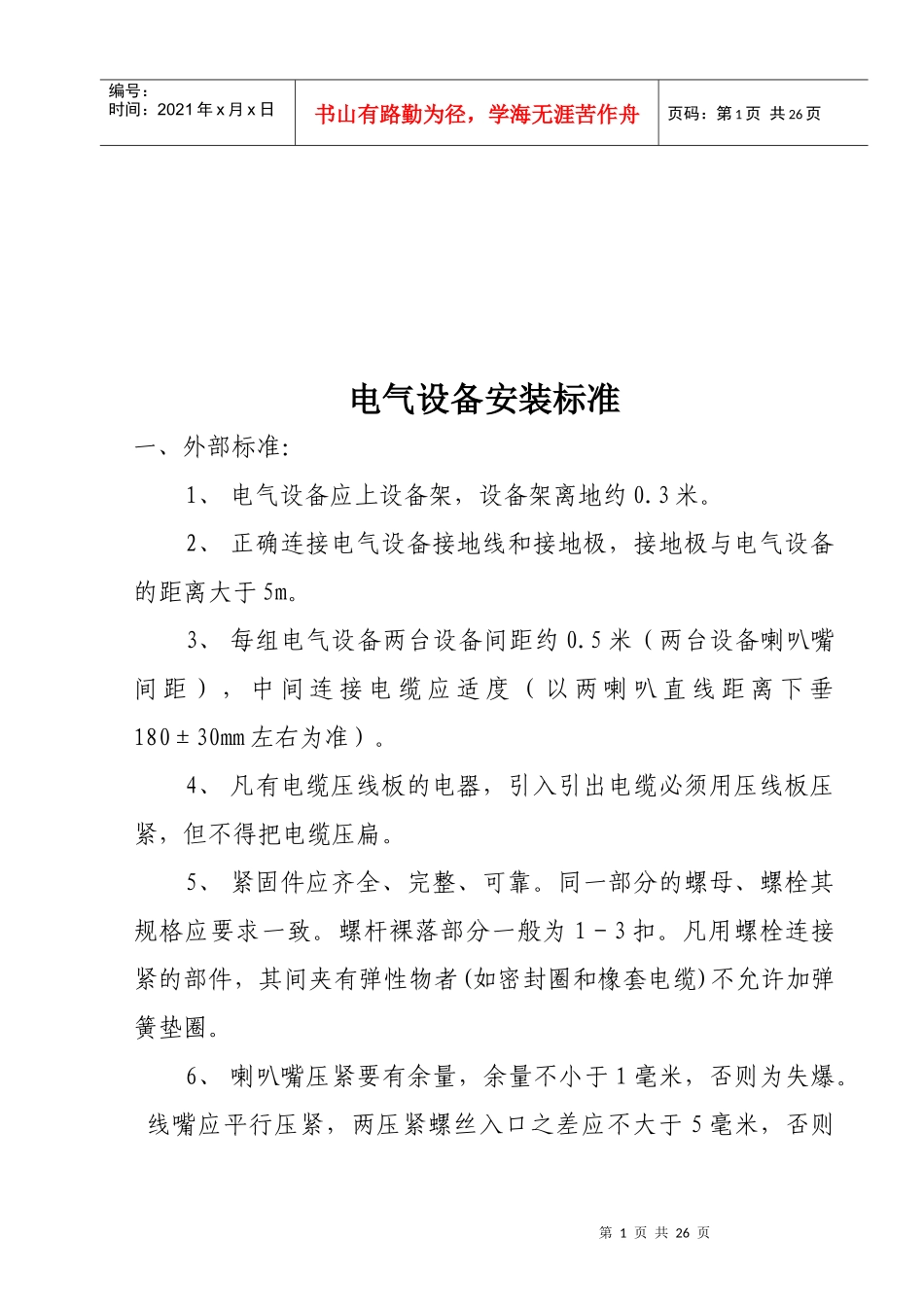 编号：
时间：2021年x月x日

书山有路勤为径，学海无涯苦作舟

页码：第1页 共26页

电气设备安装标准

一、外部标准：

1、 电气设备应上设备架，设备架离地约0.3米。

2、 正确连接电气设备接地线和接地极，接地极与电气设备的距离大于5m。

3、 每组电气设备两台设备间距约0.5米（两台设备喇叭嘴间距），中间连接电缆应适度（以两喇叭直线距离下垂180±30mm左右为准）。

4、 凡有电缆压线板的电器，引入引出电缆必须用压线板压紧，但不得把电缆压扁。

5、 紧固件应齐全、完整、可靠。同一部分的螺母、螺栓其规格应要求一致。螺杆裸落部分一般为1－3扣。凡用螺栓连接紧的部件，其间夹有弹性物者(如密封圈和橡套电缆)不允许加弹簧垫圈。

6、 喇叭嘴压紧要有余量，余量不小于1毫米，否则为失爆。线嘴应平行压紧，两压紧螺丝入口之差应不大于5毫米，否则

第 1 页 共 26 页